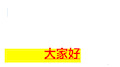 大家好